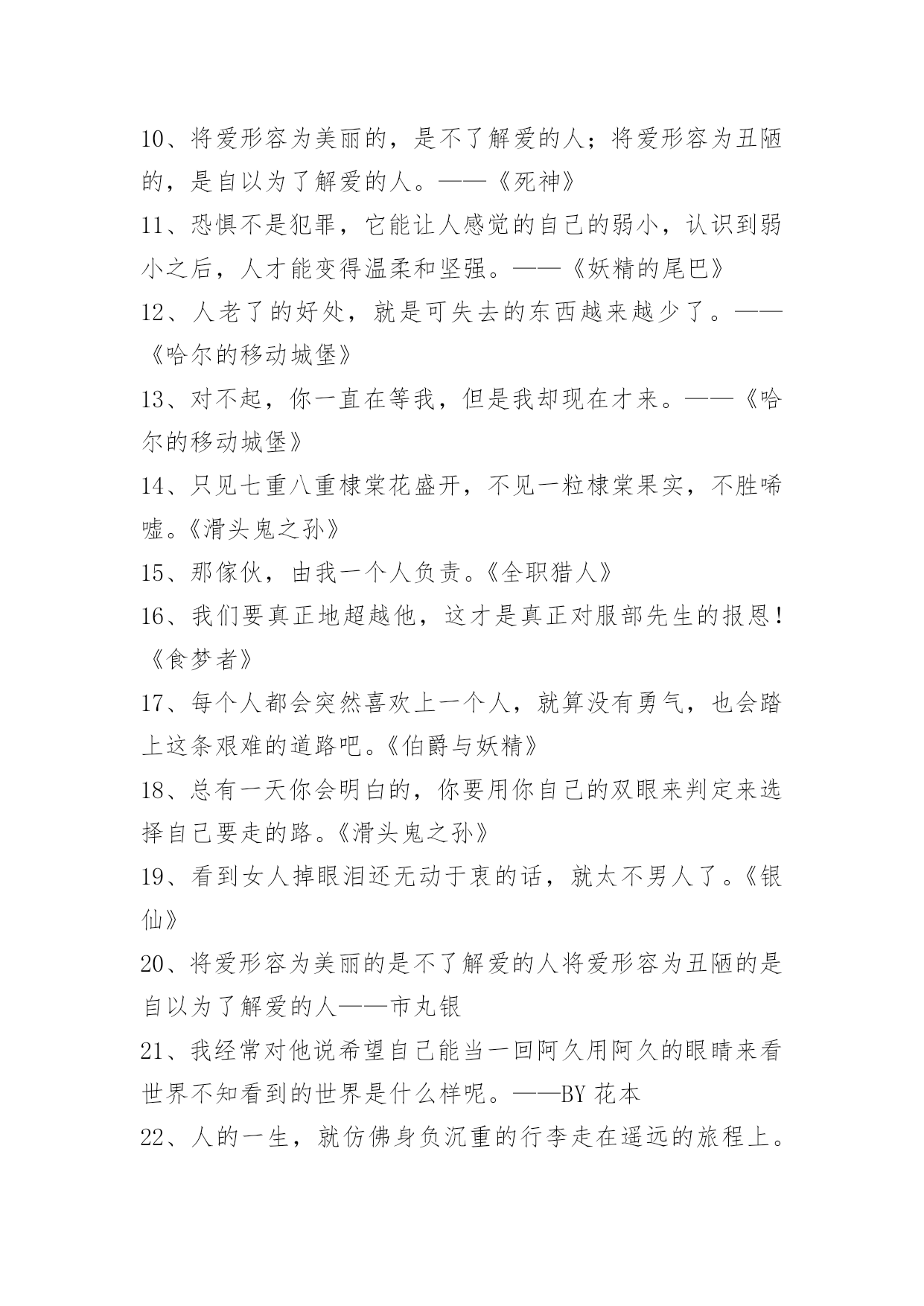 10、将爱形容为美丽的，是不了解爱的人；将爱形容为丑陋的，是自以为了解爱的人。——《死神》

11、恐惧不是犯罪，它能让人感觉的自己的弱小，认识到弱小之后，人才能变得温柔和坚强。——《妖精的尾巴》

12、人老了的好处，就是可失去的东西越来越少了。——《哈尔的移动城堡》

13、对不起，你一直在等我，但是我却现在才来。——《哈尔的移动城堡》

14、只见七重八重棣棠花盛开，不见一粒棣棠果实，不胜唏嘘。《滑头鬼之孙》

15、那傢伙，由我一个人负责。《全职猎人》

16、我们要真正地超越他，这才是真正对服部先生的报恩!《食梦者》

17、每个人都会突然喜欢上一个人，就算没有勇气，也会踏上这条艰难的道路吧。《伯爵与妖精》

18、总有一天你会明白的，你要用你自己的双眼来判定来选择自己要走的路。《滑头鬼之孙》

19、看到女人掉眼泪还无动于衷的话，就太不男人了。《银仙》

20、将爱形容为美丽的是不了解爱的人将爱形容为丑陋的是自以为了解爱的人——市丸银

21、我经常对他说希望自己能当一回阿久用阿久的眼睛来看世界不知看到的世界是什么样呢。——BY 花本

22、人的一生，就仿佛身负沉重的行李走在遥远的旅程上。